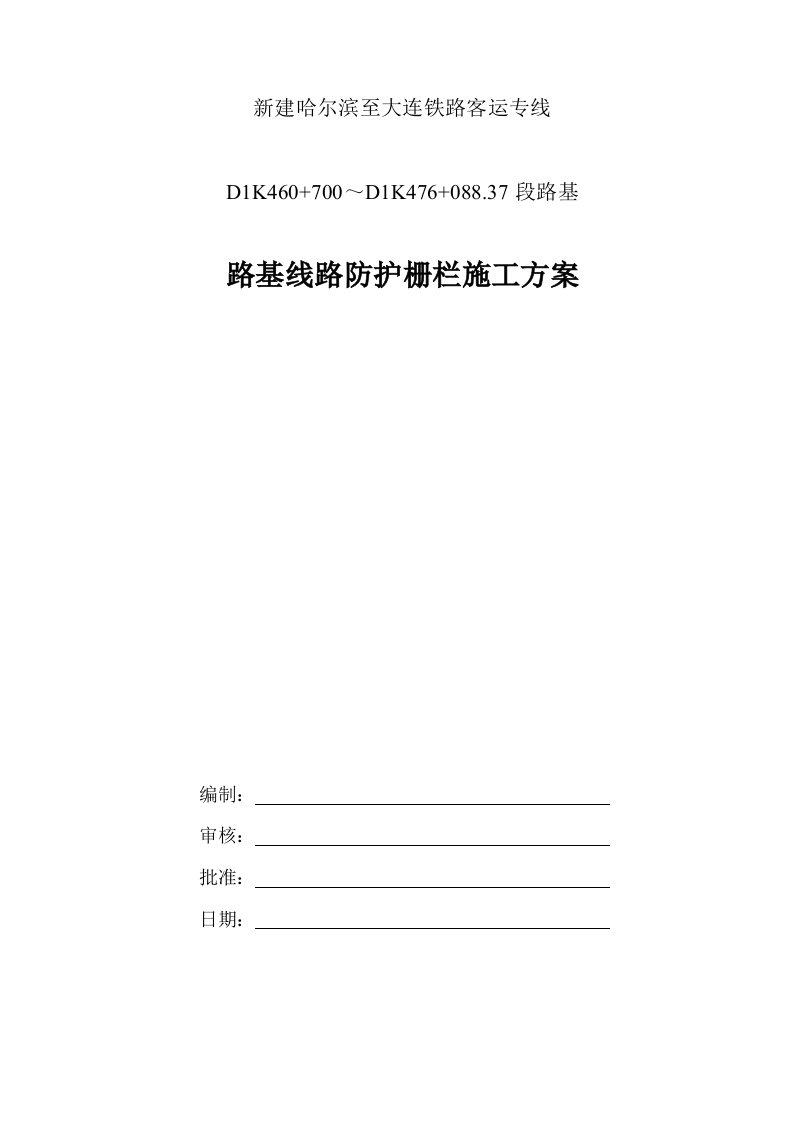 新建哈尔滨至大连铁路客运专线

D1K460+700～D1K476+088.37 段路基

路基线路防护栅栏施工方案

编制：

审核：

批准：

日期：